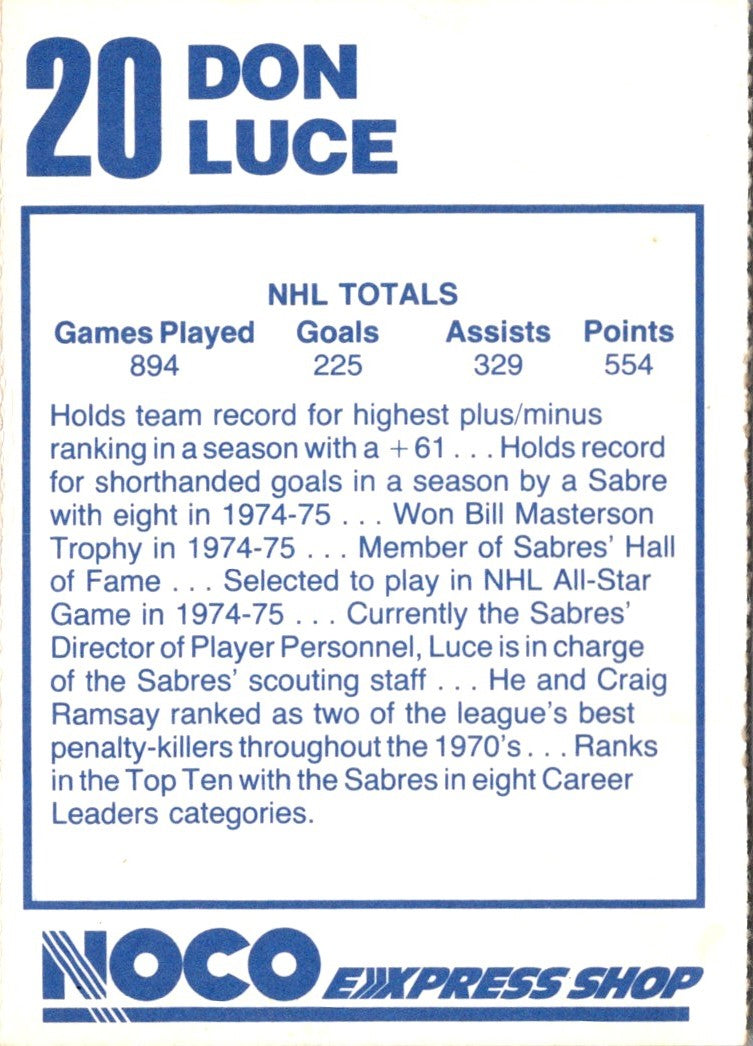 20 DON LUCE

NHL TOTALS

| Games Played | Goals | Assists | Points |
|---|---|---|---|
| 894 | 225 | 329 | 554 |

Holds team record for highest plus/minus ranking in a season with a +61 . . . Holds record for shorthanded goals in a season by a Sabre with eight in 1974-75 . . . Won Bill Masterson Trophy in 1974-75 . . . Member of Sabres' Hall of Fame . . . Selected to play in NHL All-Star Game in 1974-75 . . . Currently the Sabres' Director of Player Personnel, Luce is in charge of the Sabres' scouting staff . . . He and Craig Ramsay ranked as two of the league's best penalty-killers throughout the 1970's . . . Ranks in the Top Ten with the Sabres in eight Career Leaders categories.

NOCO EXPRESS SHOP